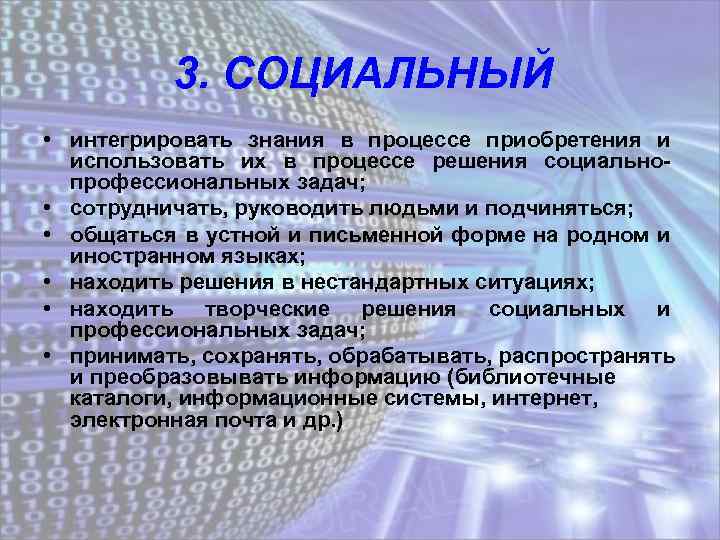 3. СОЦИАЛЬНЫЙ

• интегрировать знания в процессе приобретения и использовать их в процессе решения социально-профессиональных задач;
• сотрудничать, руководить людьми и подчиняться;
• общаться в устной и письменной форме на родном и иностранном языках;
• находить решения в нестандартных ситуациях;
• находить творческие решения социальных и профессиональных задач;
• принимать, сохранять, обрабатывать, распространять и преобразовывать информацию (библиотечные каталоги, информационные системы, интернет, электронная почта и др.)